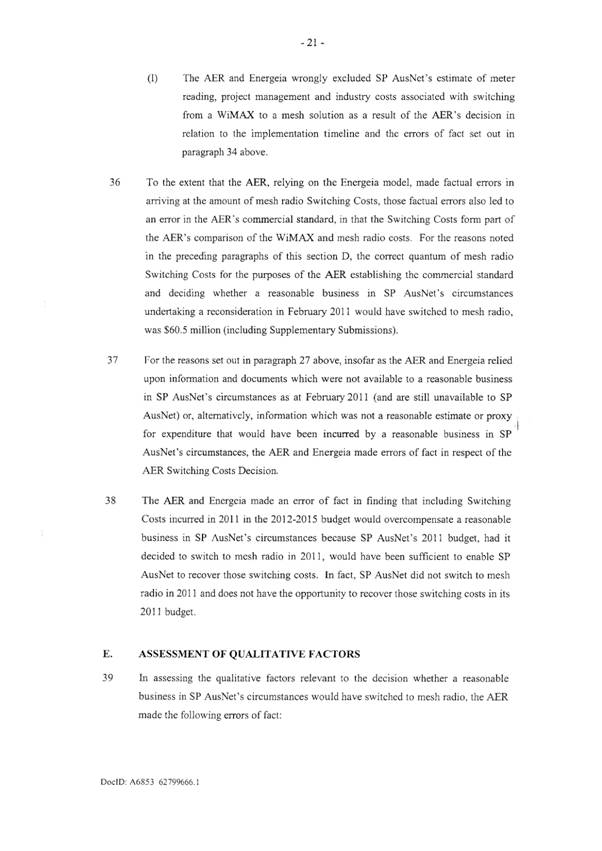 - 21 -

(l) The AER and Energeia wrongly excluded SP AusNet's estimate of meter reading, project management and industry costs associated with switching from a WiMAX to a mesh solution as a result of the AER's decision in relation to the implementation timeline and the errors of fact set out in paragraph 34 above.

36 To the extent that the AER, relying on the Energeia model, made factual errors in arriving at the amount of mesh radio Switching Costs, those factual errors also led to an error in the AER's commercial standard, in that the Switching Costs form part of the AER's comparison of the WiMAX and mesh radio costs. For the reasons noted in the preceding paragraphs of this section D, the correct quantum of mesh radio Switching Costs for the purposes of the AER establishing the commercial standard and deciding whether a reasonable business in SP AusNet's circumstances undertaking a reconsideration in February 2011 would have switched to mesh radio, was $60.5 million (including Supplementary Submissions).

37 For the reasons set out in paragraph 27 above, insofar as the AER and Energeia relied upon information and documents which were not available to a reasonable business in SP AusNet's circumstances as at February 2011 (and are still unavailable to SP AusNet) or, alternatively, information which was not a reasonable estimate or proxy for expenditure that would have been incurred by a reasonable business in SP AusNet's circumstances, the AER and Energeia made errors of fact in respect of the AER Switching Costs Decision.

38 The AER and Energeia made an error of fact in finding that including Switching Costs incurred in 2011 in the 2012-2015 budget would overcompensate a reasonable business in SP AusNet's circumstances because SP AusNet's 2011 budget, had it decided to switch to mesh radio in 2011, would have been sufficient to enable SP AusNet to recover those switching costs. In fact, SP AusNet did not switch to mesh radio in 2011 and does not have the opportunity to recover those switching costs in its 2011 budget.

E. ASSESSMENT OF QUALITATIVE FACTORS

39 In assessing the qualitative factors relevant to the decision whether a reasonable business in SP AusNet's circumstances would have switched to mesh radio, the AER made the following errors of fact:

DocID: A6853 62799666.1